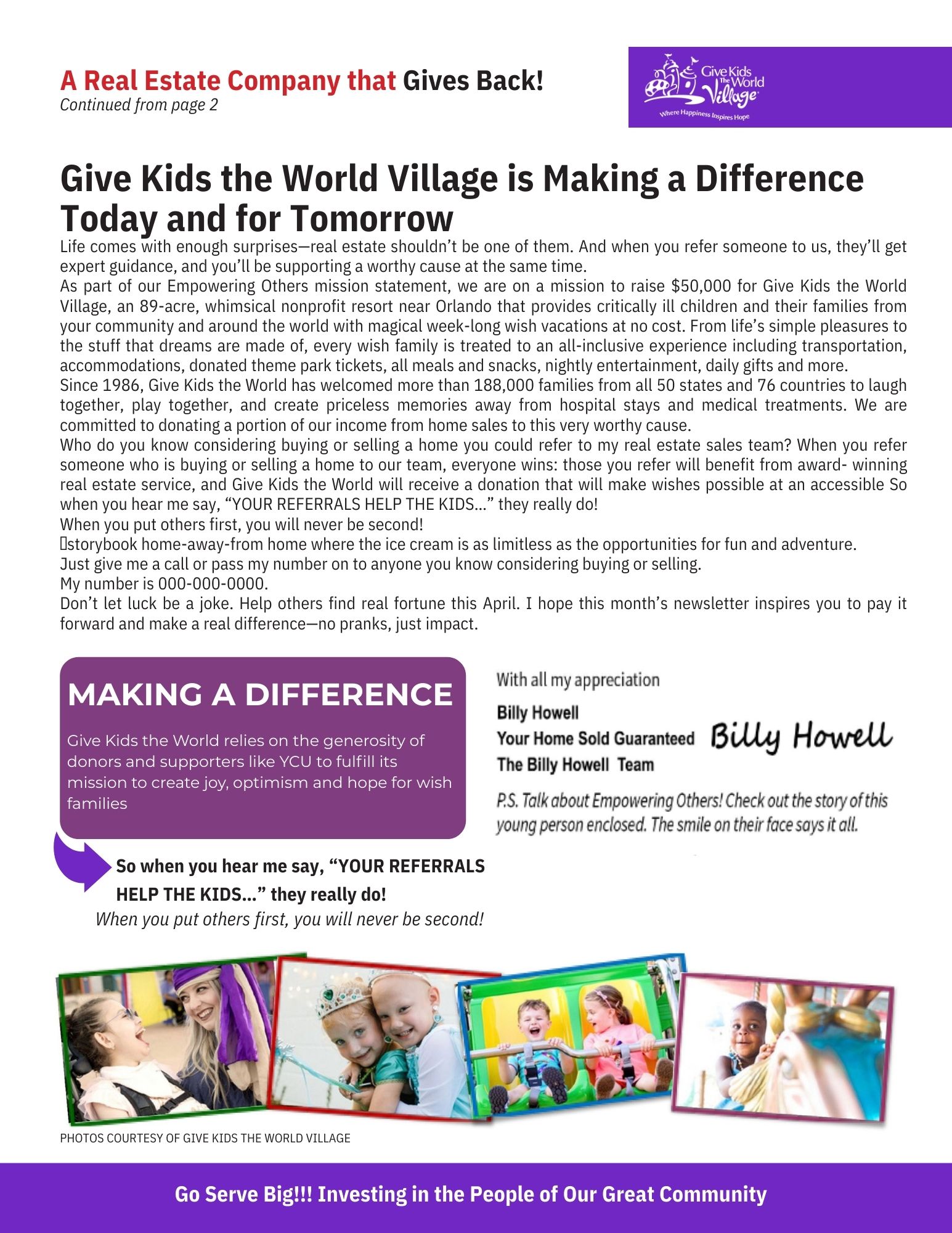 A Real Estate Company that Gives Back!
Continued from page 2

Give Kids The World Village
Where Happiness Inspires Hope

Give Kids the World Village is Making a Difference Today and for Tomorrow

Life comes with enough surprises—real estate shouldn't be one of them. And when you refer someone to us, they'll get expert guidance, and you'll be supporting a worthy cause at the same time.

As part of our Empowering Others mission statement, we are on a mission to raise $50,000 for Give Kids the World Village, an 89-acre, whimsical nonprofit resort near Orlando that provides critically ill children and their families from your community and around the world with magical week-long wish vacations at no cost. From life's simple pleasures to the stuff that dreams are made of, every wish family is treated to an all-inclusive experience including transportation, accommodations, donated theme park tickets, all meals and snacks, nightly entertainment, daily gifts and more.

Since 1986, Give Kids the World has welcomed more than 188,000 families from all 50 states and 76 countries to laugh together, play together, and create priceless memories away from hospital stays and medical treatments. We are committed to donating a portion of our income from home sales to this very worthy cause.

Who do you know considering buying or selling a home you could refer to my real estate sales team? When you refer someone who is buying or selling a home to our team, everyone wins: those you refer will benefit from award- winning real estate service, and Give Kids the World will receive a donation that will make wishes possible at an accessible So when you hear me say, "YOUR REFERRALS HELP THE KIDS…" they really do!

When you put others first, you will never be second!

storybook home-away-from home where the ice cream is as limitless as the opportunities for fun and adventure.

Just give me a call or pass my number on to anyone you know considering buying or selling.

My number is 000-000-0000.

Don't let luck be a joke. Help others find real fortune this April. I hope this month's newsletter inspires you to pay it forward and make a real difference—no pranks, just impact.

MAKING A DIFFERENCE

Give Kids the World relies on the generosity of donors and supporters like YCU to fulfill its mission to create joy, optimism and hope for wish families

So when you hear me say, "YOUR REFERRALS HELP THE KIDS…" they really do!
When you put others first, you will never be second!

With all my appreciation

Billy Howell
Your Home Sold Guaranteed
The Billy Howell Team

Billy Howell

P.S. Talk about Empowering Others! Check out the story of this young person enclosed. The smile on their face says it all.

PHOTOS COURTESY OF GIVE KIDS THE WORLD VILLAGE

Go Serve Big!!! Investing in the People of Our Great Community